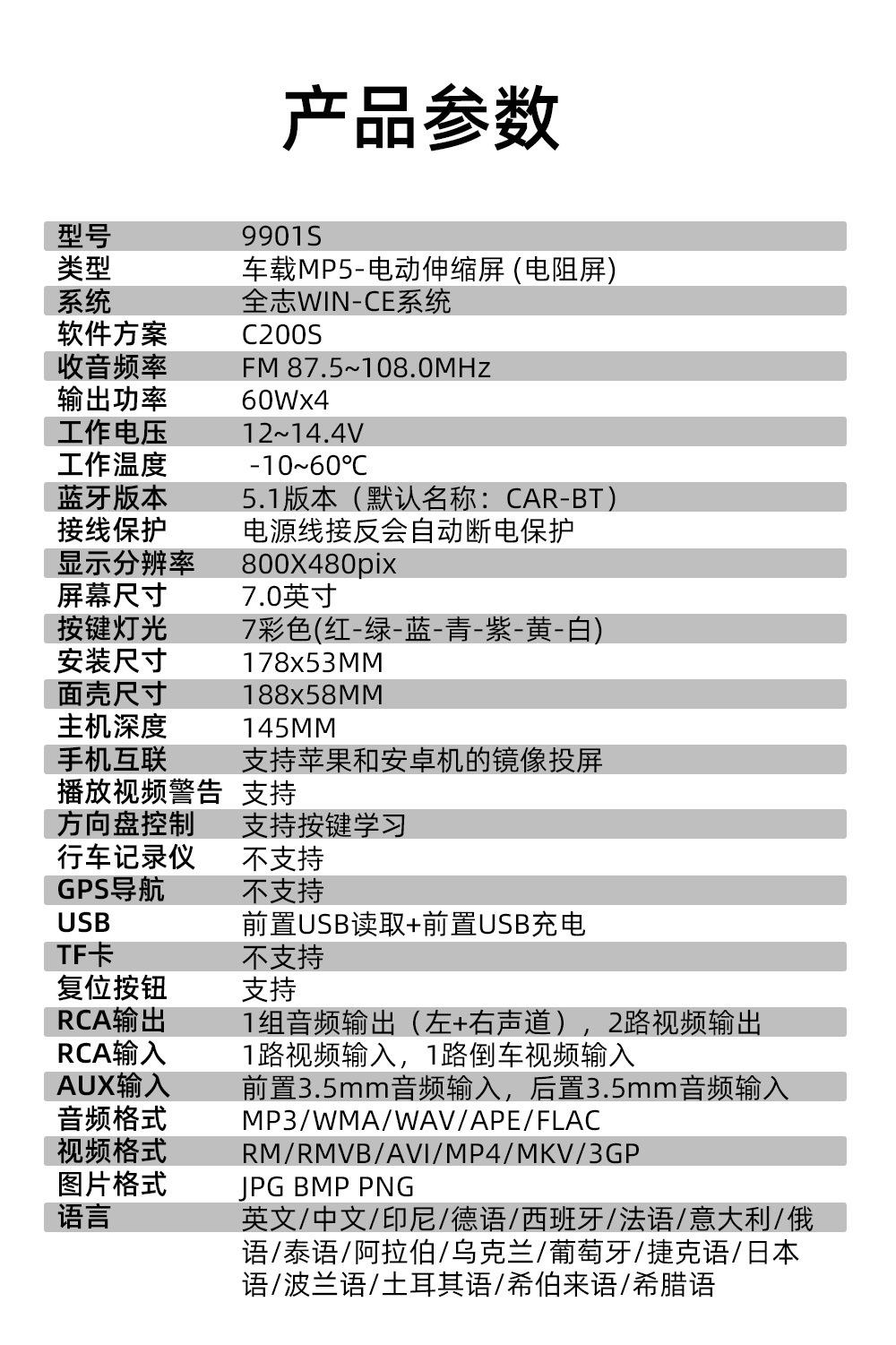 产品参数

| | |
|---|---|
| 型号 | 9901S |
| 类型 | 车载MP5-电动伸缩屏 (电阻屏) |
| 系统 | 全志WIN-CE系统 |
| 软件方案 | C200S |
| 收音频率 | FM 87.5~108.0MHz |
| 输出功率 | 60Wx4 |
| 工作电压 | 12~14.4V |
| 工作温度 | -10~60℃ |
| 蓝牙版本 | 5.1版本（默认名称：CAR-BT） |
| 接线保护 | 电源线接反会自动断电保护 |
| 显示分辨率 | 800X480pix |
| 屏幕尺寸 | 7.0英寸 |
| 按键灯光 | 7彩色(红-绿-蓝-青-紫-黄-白) |
| 安装尺寸 | 178x53MM |
| 面壳尺寸 | 188x58MM |
| 主机深度 | 145MM |
| 手机互联 | 支持苹果和安卓机的镜像投屏 |
| 播放视频警告 | 支持 |
| 方向盘控制 | 支持按键学习 |
| 行车记录仪 | 不支持 |
| GPS导航 | 不支持 |
| USB | 前置USB读取+前置USB充电 |
| TF卡 | 不支持 |
| 复位按钮 | 支持 |
| RCA输出 | 1组音频输出（左+右声道），2路视频输出 |
| RCA输入 | 1路视频输入，1路倒车视频输入 |
| AUX输入 | 前置3.5mm音频输入，后置3.5mm音频输入 |
| 音频格式 | MP3/WMA/WAV/APE/FLAC |
| 视频格式 | RM/RMVB/AVI/MP4/MKV/3GP |
| 图片格式 | JPG BMP PNG |
| 语言 | 英文/中文/印尼/德语/西班牙/法语/意大利/俄语/泰语/阿拉伯/乌克兰/葡萄牙/捷克语/日本语/波兰语/土耳其语/希伯来语/希腊语 |